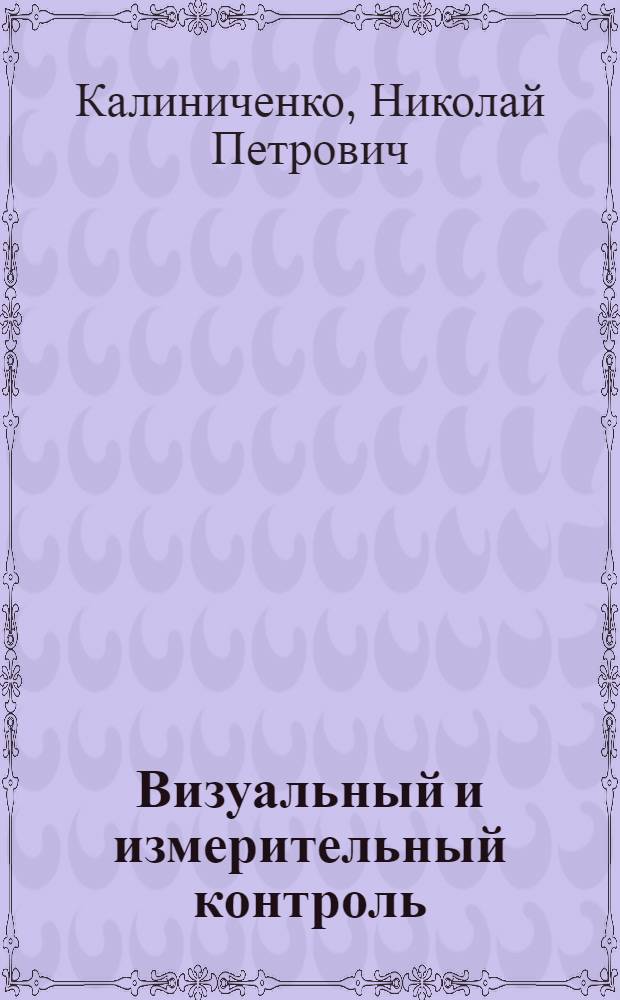 Калиниченко, Николай Петрович

Визуальный и измерительный контроль